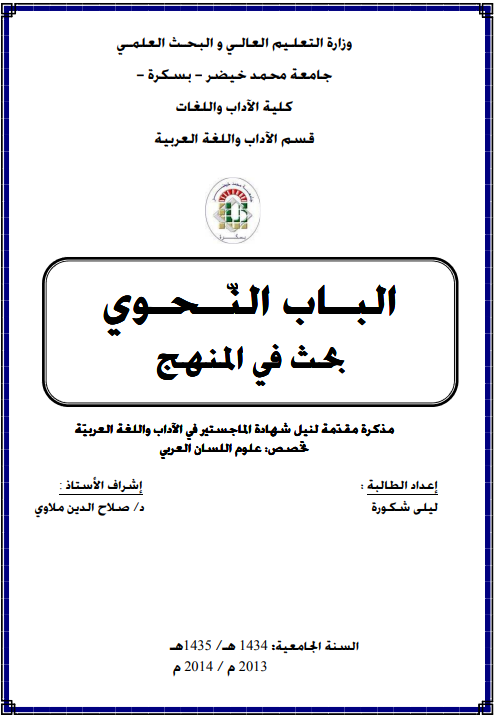 وزارة التعليم العالي و البحث العلمي
جامعة محمد خيضر - بسكرة -
كلية الآداب واللغات
قسم الآداب واللغة العربية

بسكرة

الباب النّحوي
بحث في المنهج

مذكرة مقدمة لنيل شهادة الماجستير في الآداب واللغة العربيّة
تخصص: علوم اللسان العربي

إعداد الطالبة :
ليلى شكورة

إشراف الأستاذ :
د/ صلاح الدين ملاوي

السنة الجامعية: 1434 هـ/ 1435هـ
2013 م / 2014 م